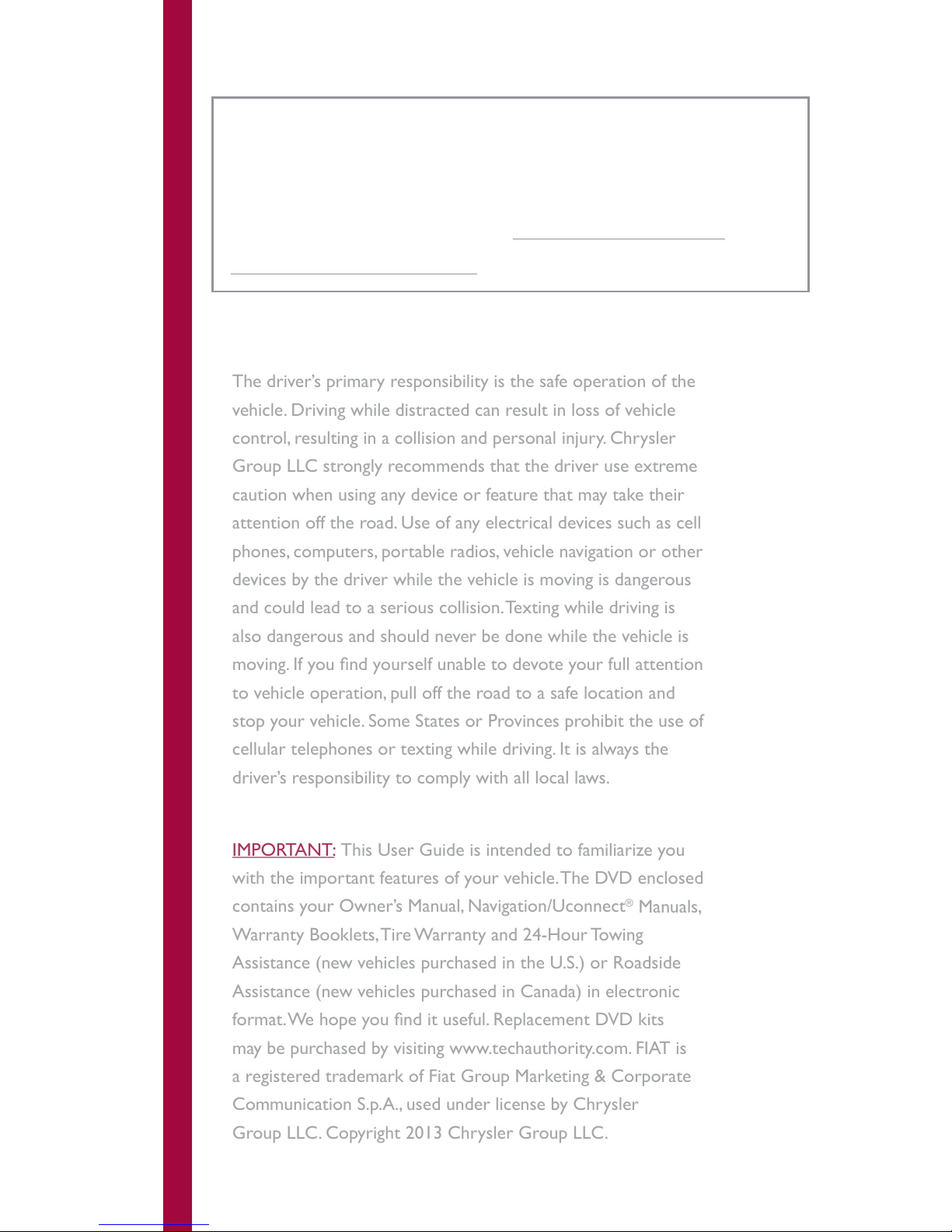 The driver's primary responsibility is the safe operation of the vehicle. Driving while distracted can result in loss of vehicle control, resulting in a collision and personal injury. Chrysler Group LLC strongly recommends that the driver use extreme caution when using any device or feature that may take their attention off the road. Use of any electrical devices such as cell phones, computers, portable radios, vehicle navigation or other devices by the driver while the vehicle is moving is dangerous and could lead to a serious collision. Texting while driving is also dangerous and should never be done while the vehicle is moving. If you find yourself unable to devote your full attention to vehicle operation, pull off the road to a safe location and stop your vehicle. Some States or Provinces prohibit the use of cellular telephones or texting while driving. It is always the driver's responsibility to comply with all local laws.

IMPORTANT: This User Guide is intended to familiarize you with the important features of your vehicle. The DVD enclosed contains your Owner's Manual, Navigation/Uconnect® Manuals, Warranty Booklets, Tire Warranty and 24-Hour Towing Assistance (new vehicles purchased in the U.S.) or Roadside Assistance (new vehicles purchased in Canada) in electronic format. We hope you find it useful. Replacement DVD kits may be purchased by visiting www.techauthority.com. FIAT is a registered trademark of Fiat Group Marketing & Corporate Communication S.p.A., used under license by Chrysler Group LLC. Copyright 2013 Chrysler Group LLC.